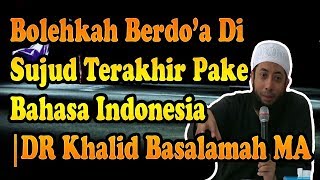 Bolehkah Berdo'a Di Sujud Terakhir Pake Bahasa Indonesia

|DR Khalid Basalamah MA